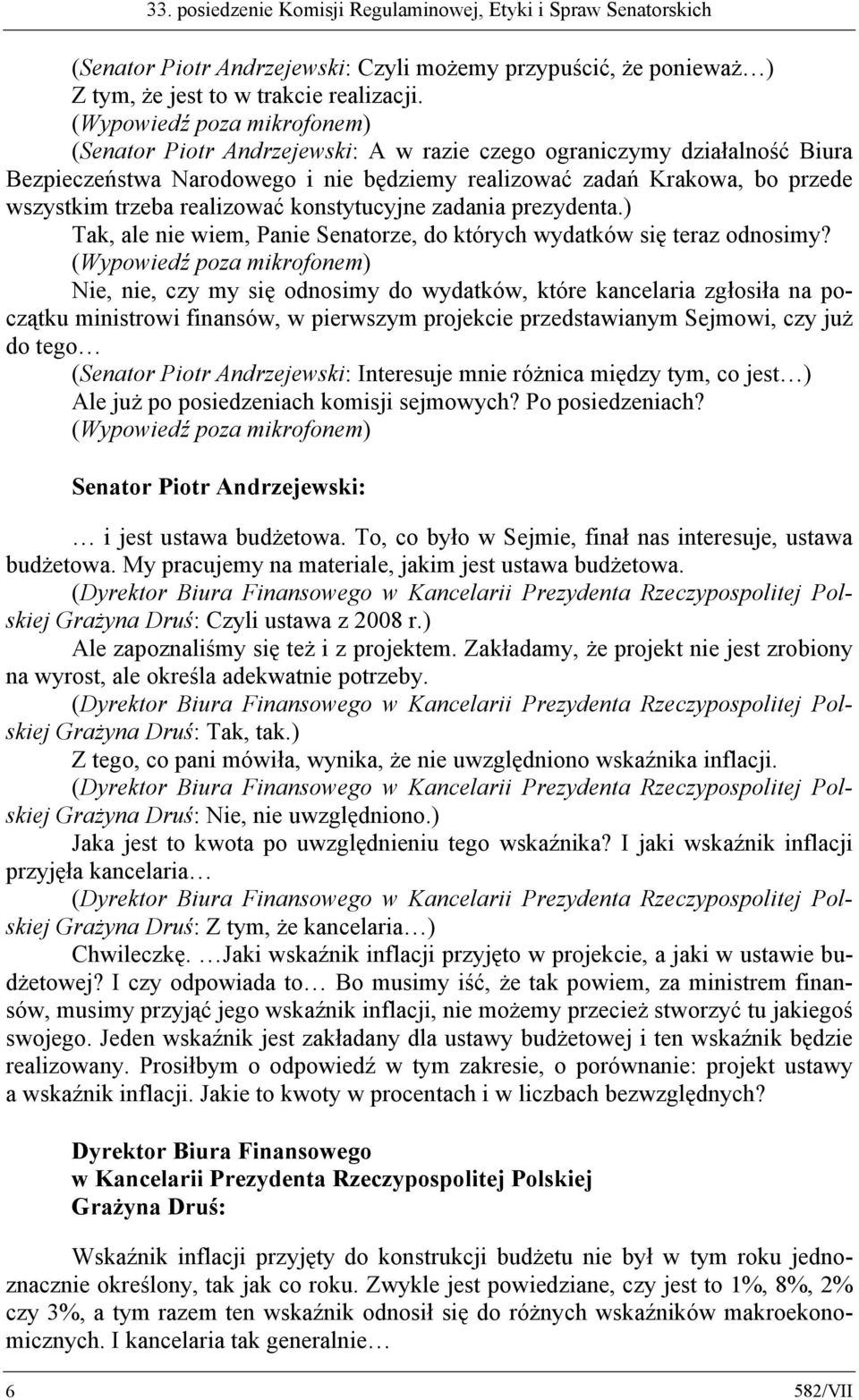 33. posiedzenie Komisji Regulaminowej, Etyki i Spraw Senatorskich

(Senator Piotr Andrzejewski: Czyli możemy przypuścić, że ponieważ…)
Z tym, że jest to w trakcie realizacji.
(Wypowiedź poza mikrofonem)
(Senator Piotr Andrzejewski: A w razie czego ograniczymy działalność Biura Bezpieczeństwa Narodowego i nie będziemy realizować zadań Krakowa, bo przede wszystkim trzeba realizować konstytucyjne zadania prezydenta.)
Tak, ale nie wiem, Panie Senatorze, do których wydatków się teraz odnosimy?
(Wypowiedź poza mikrofonem)
Nie, nie, czy my się odnosimy do wydatków, które kancelaria zgłosiła na początku ministrowi finansów, w pierwszym projekcie przedstawianym Sejmowi, czy już do tego…
(Senator Piotr Andrzejewski: Interesuje mnie różnica między tym, co jest…)
Ale już po posiedzeniach komisji sejmowych? Po posiedzeniach?
(Wypowiedź poza mikrofonem)

Senator Piotr Andrzejewski:

… i jest ustawa budżetowa. To, co było w Sejmie, finał nas interesuje, ustawa budżetowa. My pracujemy na materiale, jakim jest ustawa budżetowa.
(Dyrektor Biura Finansowego w Kancelarii Prezydenta Rzeczypospolitej Polskiej Grażyna Druś: Czyli ustawa z 2008 r.)
Ale zapoznaliśmy się też i z projektem. Zakładamy, że projekt nie jest zrobiony na wyrost, ale określa adekwatnie potrzeby.
(Dyrektor Biura Finansowego w Kancelarii Prezydenta Rzeczypospolitej Polskiej Grażyna Druś: Tak, tak.)
Z tego, co pani mówiła, wynika, że nie uwzględniono wskaźnika inflacji.
(Dyrektor Biura Finansowego w Kancelarii Prezydenta Rzeczypospolitej Polskiej Grażyna Druś: Nie, nie uwzględniono.)
Jaka jest to kwota po uwzględnieniu tego wskaźnika? I jaki wskaźnik inflacji przyjęła kancelaria…
(Dyrektor Biura Finansowego w Kancelarii Prezydenta Rzeczypospolitej Polskiej Grażyna Druś: Z tym, że kancelaria…)
Chwileczkę. …Jaki wskaźnik inflacji przyjęto w projekcie, a jaki w ustawie budżetowej? I czy odpowiada to… Bo musimy iść, że tak powiem, za ministrem finansów, musimy przyjąć jego wskaźnik inflacji, nie możemy przecież stworzyć tu jakiegoś swojego. Jeden wskaźnik jest zakładany dla ustawy budżetowej i ten wskaźnik będzie realizowany. Prosiłbym o odpowiedź w tym zakresie, o porównanie: projekt ustawy a wskaźnik inflacji. Jakie to kwoty w procentach i w liczbach bezwzględnych?

Dyrektor Biura Finansowego
w Kancelarii Prezydenta Rzeczypospolitej Polskiej
Grażyna Druś:

Wskaźnik inflacji przyjęty do konstrukcji budżetu nie był w tym roku jednoznacznie określony, tak jak co roku. Zwykle jest powiedziane, czy jest to 1%, 8%, 2% czy 3%, a tym razem ten wskaźnik odnosił się do różnych wskaźników makroekonomicznych. I kancelaria tak generalnie…

6 582/VII